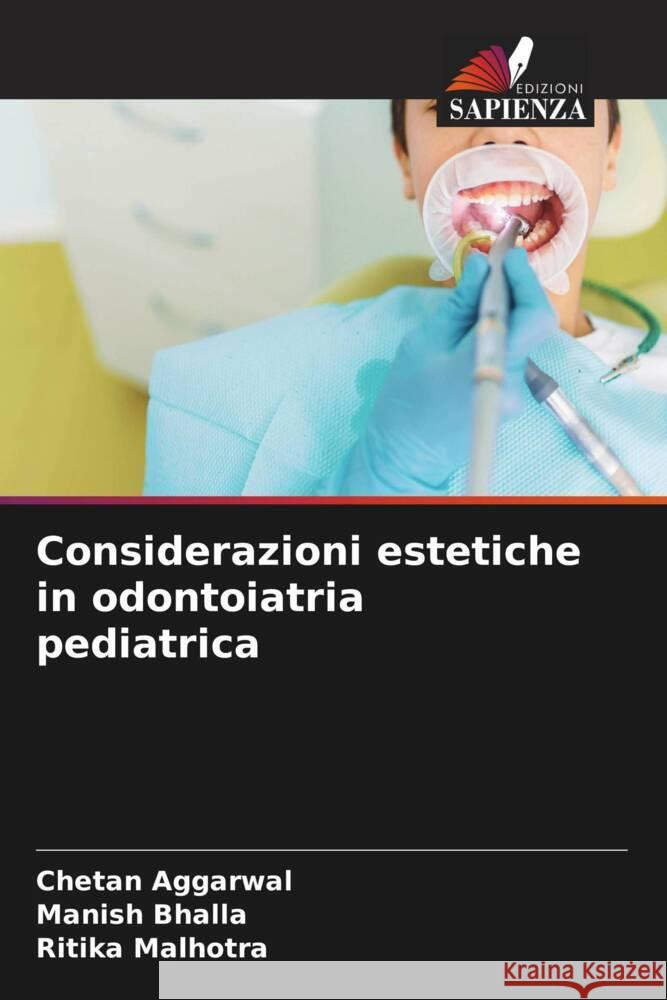 EDIZIONI
SAPIENZA

Considerazioni estetiche in odontoiatria pediatrica

Chetan Aggarwal
Manish Bhalla
Ritika Malhotra